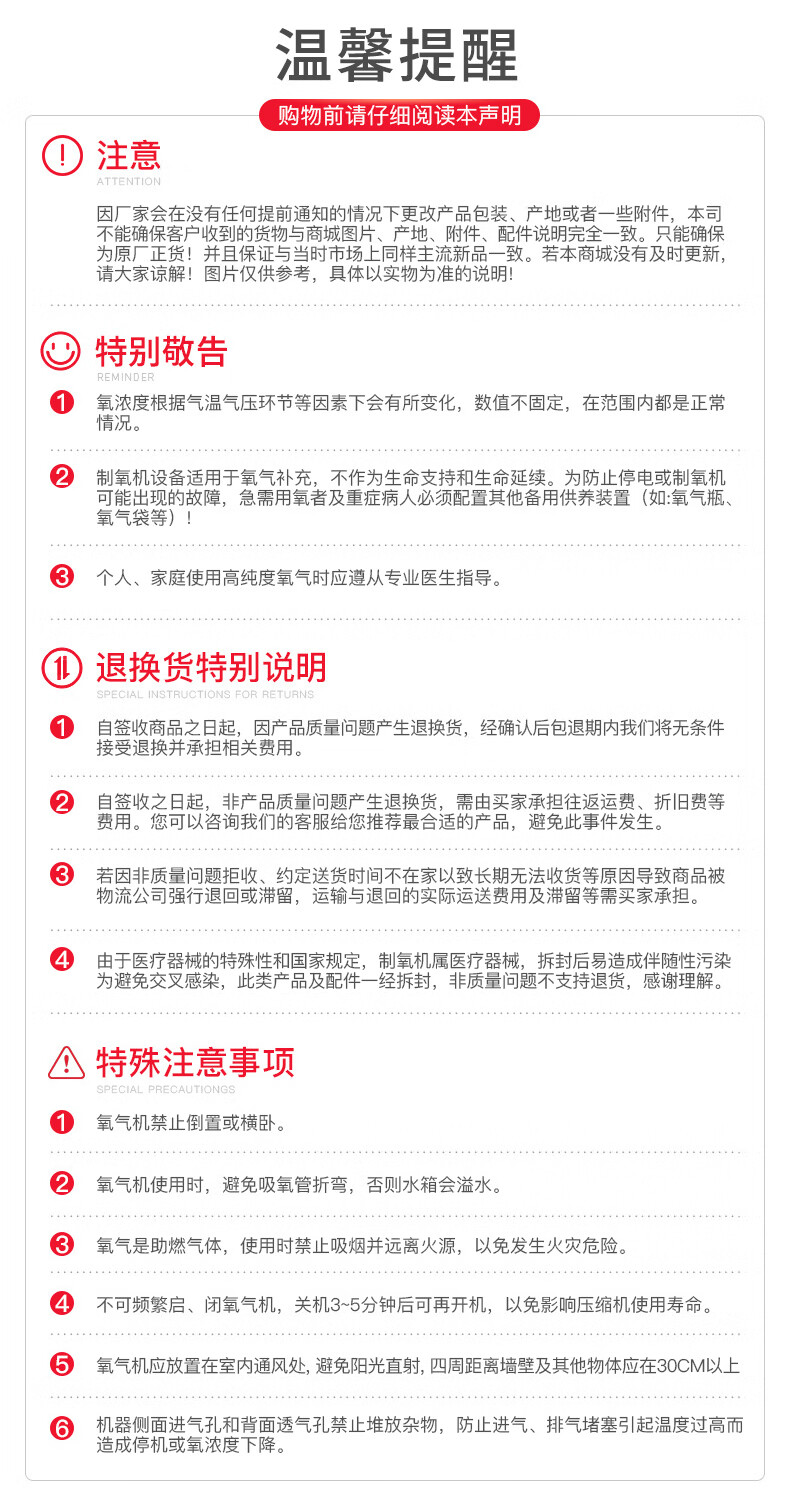 温馨提醒

购物前请仔细阅读本声明

注意
ATTENTION

因厂家会在没有任何提前通知的情况下更改产品包装、产地或者一些附件，本司不能确保客户收到的货物与商城图片、产地、附件、配件说明完全一致。只能确保为原厂正货！并且保证与当时市场上同样主流新品一致。若本商城没有及时更新，请大家谅解！图片仅供参考，具体以实物为准的说明！

特别敬告
REMINDER

1 氧浓度根据气温气压环节等因素下会有所变化，数值不固定，在范围内都是正常情况。

2 制氧机设备适用于氧气补充，不作为生命支持和生命延续。为防止停电或制氧机可能出现的故障，急需用氧者及重症病人必须配置其他备用供养装置（如:氧气瓶、氧气袋等）！

3 个人、家庭使用高纯度氧气时应遵从专业医生指导。

退换货特别说明
SPECIAL INSTRUCTIONS FOR RETURNS

1 自签收商品之日起，因产品质量问题产生退换货，经确认后包退期内我们将无条件接受退换并承担相关费用。

2 自签收之日起，非产品质量问题产生退换货，需由买家承担往返运费、折旧费等费用。您可以咨询我们的客服给您推荐最合适的产品，避免此事件发生。

3 若因非质量问题拒收、约定送货时间不在家以致长期无法收货等原因导致商品被物流公司强行退回或滞留，运输与退回的实际运送费用及滞留等需买家承担。

4 由于医疗器械的特殊性和国家规定，制氧机属医疗器械，拆封后易造成伴随性污染为避免交叉感染，此类产品及配件一经拆封，非质量问题不支持退货，感谢理解。

特殊注意事项
SPECIAL PRECAUTIONGS

1 氧气机禁止倒置或横卧。

2 氧气机使用时，避免吸氧管折弯，否则水箱会溢水。

3 氧气是助燃气体，使用时禁止吸烟并远离火源，以免发生火灾危险。

4 不可频繁启、闭氧气机，关机3~5分钟后可再开机，以免影响压缩机使用寿命。

5 氧气机应放置在室内通风处, 避免阳光直射, 四周距离墙壁及其他物体应在30CM以上

6 机器侧面进气孔和背面透气孔禁止堆放杂物，防止进气、排气堵塞引起温度过高而造成停机或氧浓度下降。